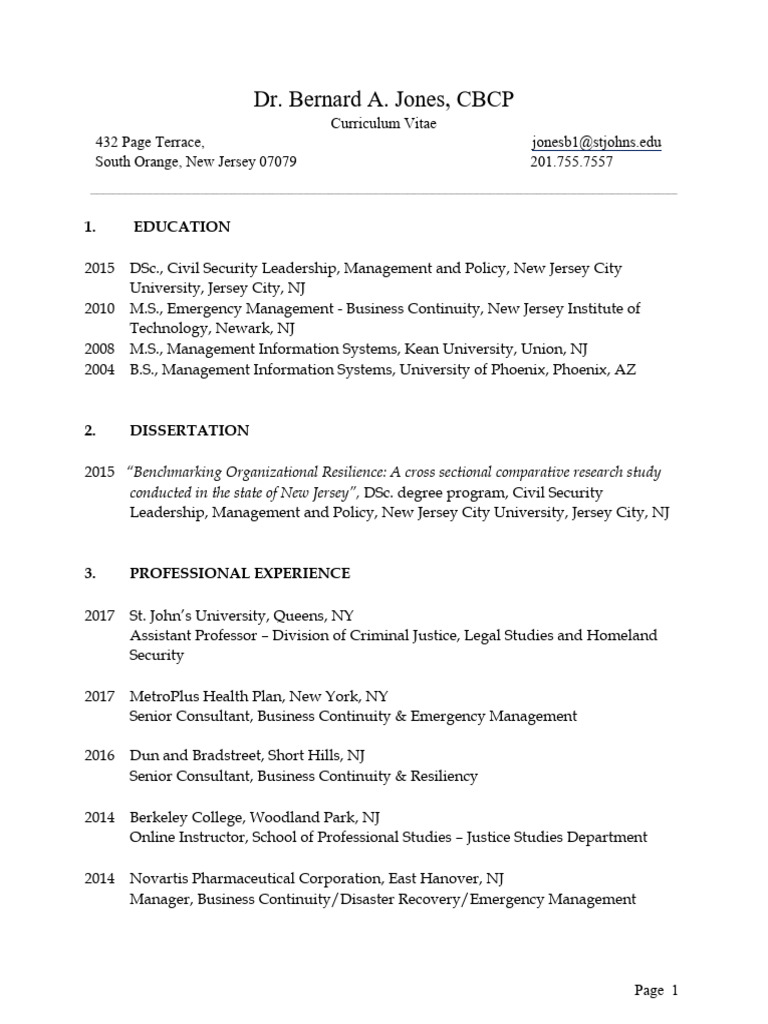 Dr. Bernard A. Jones, CBCP
Curriculum Vitae

432 Page Terrace,
South Orange, New Jersey 07079

jonesb1@stjohns.edu
201.755.7557

1. EDUCATION

2015 DSc., Civil Security Leadership, Management and Policy, New Jersey City University, Jersey City, NJ
2010 M.S., Emergency Management - Business Continuity, New Jersey Institute of Technology, Newark, NJ
2008 M.S., Management Information Systems, Kean University, Union, NJ
2004 B.S., Management Information Systems, University of Phoenix, Phoenix, AZ

2. DISSERTATION

2015 "Benchmarking Organizational Resilience: A cross sectional comparative research study conducted in the state of New Jersey", DSc. degree program, Civil Security Leadership, Management and Policy, New Jersey City University, Jersey City, NJ

3. PROFESSIONAL EXPERIENCE

2017 St. John's University, Queens, NY
Assistant Professor – Division of Criminal Justice, Legal Studies and Homeland Security

2017 MetroPlus Health Plan, New York, NY
Senior Consultant, Business Continuity & Emergency Management

2016 Dun and Bradstreet, Short Hills, NJ
Senior Consultant, Business Continuity & Resiliency

2014 Berkeley College, Woodland Park, NJ
Online Instructor, School of Professional Studies – Justice Studies Department

2014 Novartis Pharmaceutical Corporation, East Hanover, NJ
Manager, Business Continuity/Disaster Recovery/Emergency Management

Page 1